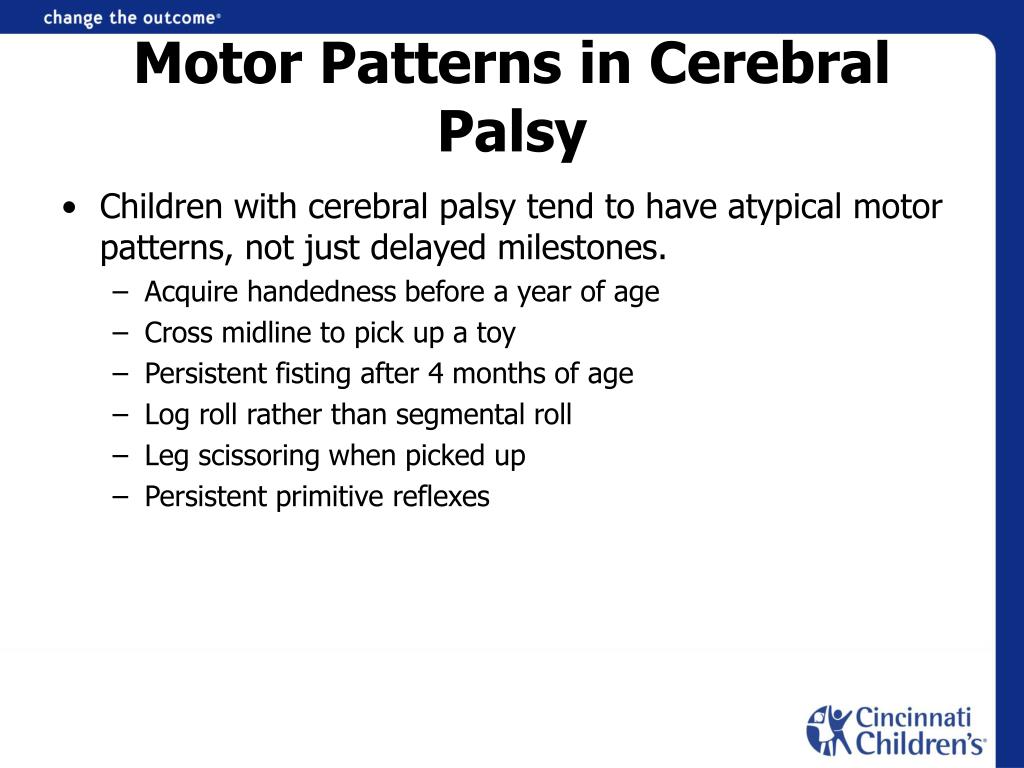 change the outcome®

Motor Patterns in Cerebral Palsy

• Children with cerebral palsy tend to have atypical motor patterns, not just delayed milestones.
– Acquire handedness before a year of age
– Cross midline to pick up a toy
– Persistent fisting after 4 months of age
– Log roll rather than segmental roll
– Leg scissoring when picked up
– Persistent primitive reflexes

Cincinnati Children's®